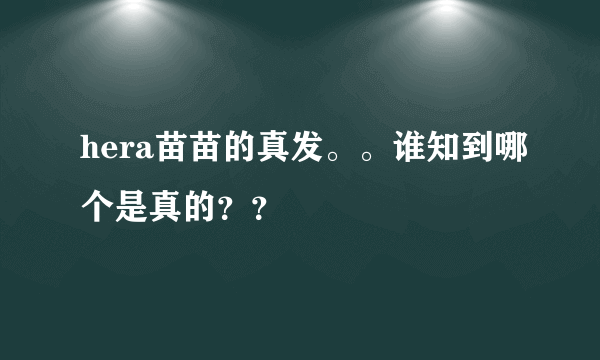 hera苗苗的真发。。谁知到哪个是真的？？